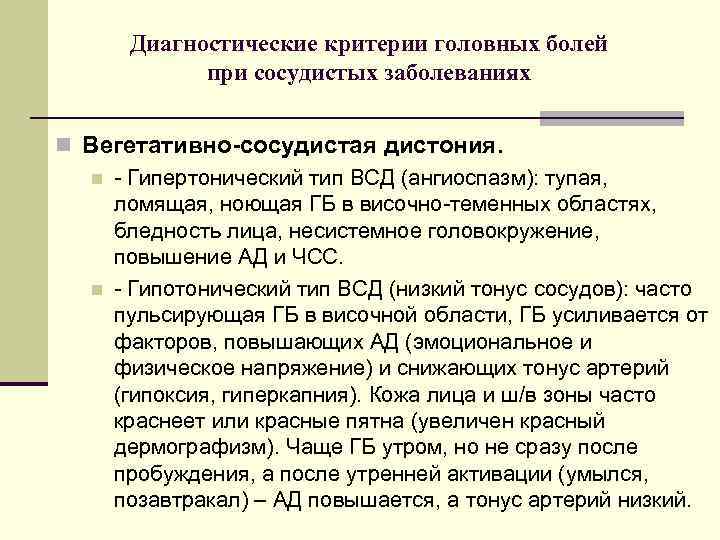 Диагностические критерии головных болей при сосудистых заболеваниях

Вегетативно-сосудистая дистония.

- Гипертонический тип ВСД (ангиоспазм): тупая, ломящая, ноющая ГБ в височно-теменных областях, бледность лица, несистемное головокружение, повышение АД и ЧСС.

- Гипотонический тип ВСД (низкий тонус сосудов): часто пульсирующая ГБ в височной области, ГБ усиливается от факторов, повышающих АД (эмоциональное и физическое напряжение) и снижающих тонус артерий (гипоксия, гиперкапния). Кожа лица и ш/в зоны часто краснеет или красные пятна (увеличен красный дермографизм). Чаще ГБ утром, но не сразу после пробуждения, а после утренней активации (умылся, позавтракал) – АД повышается, а тонус артерий низкий.